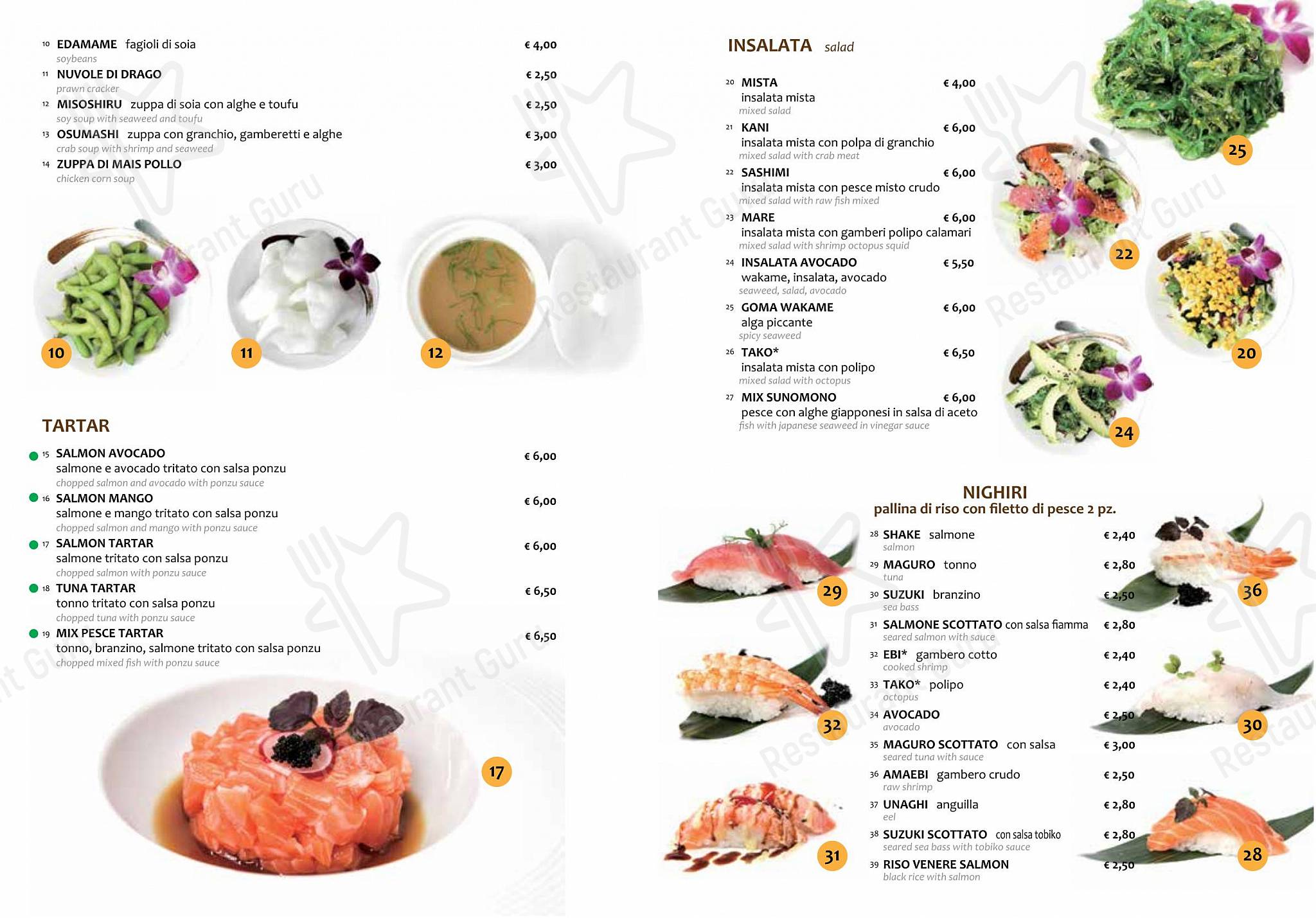 10 EDAMAME fagioli di soia € 4,00
soybeans

11 NUVOLE DI DRAGO € 2,50
prawn cracker

12 MISOSHIRU zuppa di soia con alghe e toufu € 2,50
soy soup with seaweed and toufu

13 OSUMASHI zuppa con granchio, gamberetti e alghe € 3,00
crab soup with shrimp and seaweed

14 ZUPPA DI MAIS POLLO € 3,00
chicken corn soup

10 11 12

TARTAR

15 SALMON AVOCADO € 6,00
salmone e avocado tritato con salsa ponzu
chopped salmon and avocado with ponzu sauce

16 SALMON MANGO € 6,00
salmone e mango tritato con salsa ponzu
chopped salmon and mango with ponzu sauce

17 SALMON TARTAR € 6,00
salmone tritato con salsa ponzu
chopped salmon with ponzu sauce

18 TUNA TARTAR € 6,50
tonno tritato con salsa ponzu
chopped tuna with ponzu sauce

19 MIX PESCE TARTAR € 6,50
tonno, branzino, salmone tritato con salsa ponzu
chopped mixed fish with ponzu sauce

17

INSALATA salad

20 MISTA € 4,00
insalata mista
mixed salad

21 KANI € 6,00
insalata mista con polpa di granchio
mixed salad with crab meat

22 SASHIMI € 6,00
insalata mista con pesce misto crudo
mixed salad with raw fish mixed

23 MARE € 6,00
insalata mista con gamberi polipo calamari
mixed salad with shrimp octopus squid

24 INSALATA AVOCADO € 5,50
wakame, insalata, avocado
seaweed, salad, avocado

25 GOMA WAKAME € 6,00
alga piccante
spicy seaweed

26 TAKO* € 6,50
insalata mista con polipo
mixed salad with octopus

27 MIX SUNOMONO € 6,00
pesce con alghe giapponesi in salsa di aceto
fish with japanese seaweed in vinegar sauce

25 22 20 24

NIGHIRI
pallina di riso con filetto di pesce 2 pz.

28 SHAKE salmone € 2,40
salmon

29 MAGURO tonno € 2,80
tuna

30 SUZUKI branzino € 2,50
sea bass

31 SALMONE SCOTTATO con salsa fiamma € 2,80
seared salmon with sauce

32 EBI* gambero cotto € 2,40
cooked shrimp

33 TAKO* polipo € 2,40
octopus

34 AVOCADO € 2,50
avocado

35 MAGURO SCOTTATO con salsa € 3,00
seared tuna with sauce

36 AMAEBI gambero crudo € 2,50
raw shrimp

37 UNAGHI anguilla € 2,80
eel

38 SUZUKI SCOTTATO con salsa tobiko € 2,80
seared sea bass with tobiko sauce

39 RISO VENERE SALMON € 2,50
black rice with salmon

29 32 31 36 30 28

Restaurant Guru